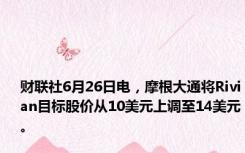 财联社6月26日电，摩根大通将Rivian目标股价从10美元上调至14美元。